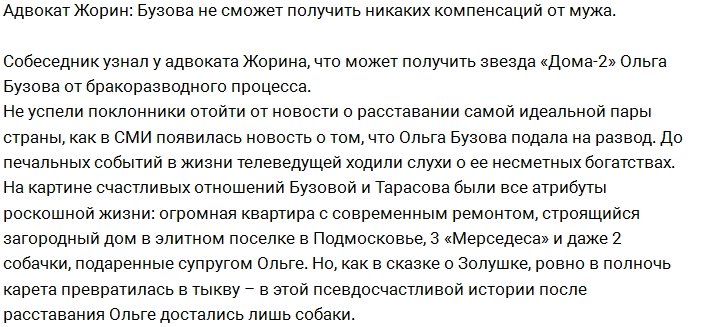 Адвокат Жорин: Бузова не сможет получить никаких компенсаций от мужа.

Собеседник узнал у адвоката Жорина, что может получить звезда «Дома-2» Ольга Бузова от бракоразводного процесса.
Не успели поклонники отойти от новости о расставании самой идеальной пары страны, как в СМИ появилась новость о том, что Ольга Бузова подала на развод. До печальных событий в жизни телеведущей ходили слухи о ее несметных богатствах. На картине счастливых отношений Бузовой и Тарасова были все атрибуты роскошной жизни: огромная квартира с современным ремонтом, строящийся загородный дом в элитном поселке в Подмосковье, 3 «Мерседеса» и даже 2 собачки, подаренные супругом Ольге. Но, как в сказке о Золушке, ровно в полночь карета превратилась в тыкву – в этой псевдосчастливой истории после расставания Ольге достались лишь собаки.